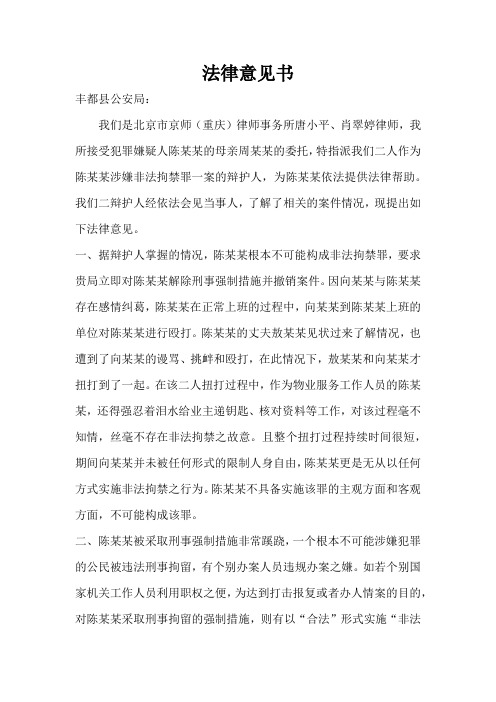 法律意见书

丰都县公安局：

我们是北京市京师（重庆）律师事务所唐小平、肖翠婷律师，我所接受犯罪嫌疑人陈某某的母亲周某某的委托，特指派我们二人作为陈某某涉嫌非法拘禁罪一案的辩护人，为陈某某依法提供法律帮助。我们二辩护人经依法会见当事人，了解了相关的案件情况，现提出如下法律意见。

一、据辩护人掌握的情况，陈某某根本不可能构成非法拘禁罪，要求贵局立即对陈某某解除刑事强制措施并撤销案件。因向某某与陈某某存在感情纠葛，陈某某在正常上班的过程中，向某某到陈某某上班的单位对陈某某进行殴打。陈某某的丈夫敖某某见状过来了解情况，也遭到了向某某的谩骂、挑衅和殴打，在此情况下，敖某某和向某某才扭打到了一起。在该二人扭打过程中，作为物业服务工作人员的陈某某，还得强忍着泪水给业主递钥匙、核对资料等工作，对该过程毫不知情，丝毫不存在非法拘禁之故意。且整个扭打过程持续时间很短，期间向某某并未被任何形式的限制人身自由，陈某某更是无从以任何方式实施非法拘禁之行为。陈某某不具备实施该罪的主观方面和客观方面，不可能构成该罪。

二、陈某某被采取刑事强制措施非常蹊跷，一个根本不可能涉嫌犯罪的公民被违法刑事拘留，有个别办案人员违规办案之嫌。如若个别国家机关工作人员利用职权之便，为达到打击报复或者办人情案的目的，对陈某某采取刑事拘留的强制措施，则有以“合法”形式实施“非法